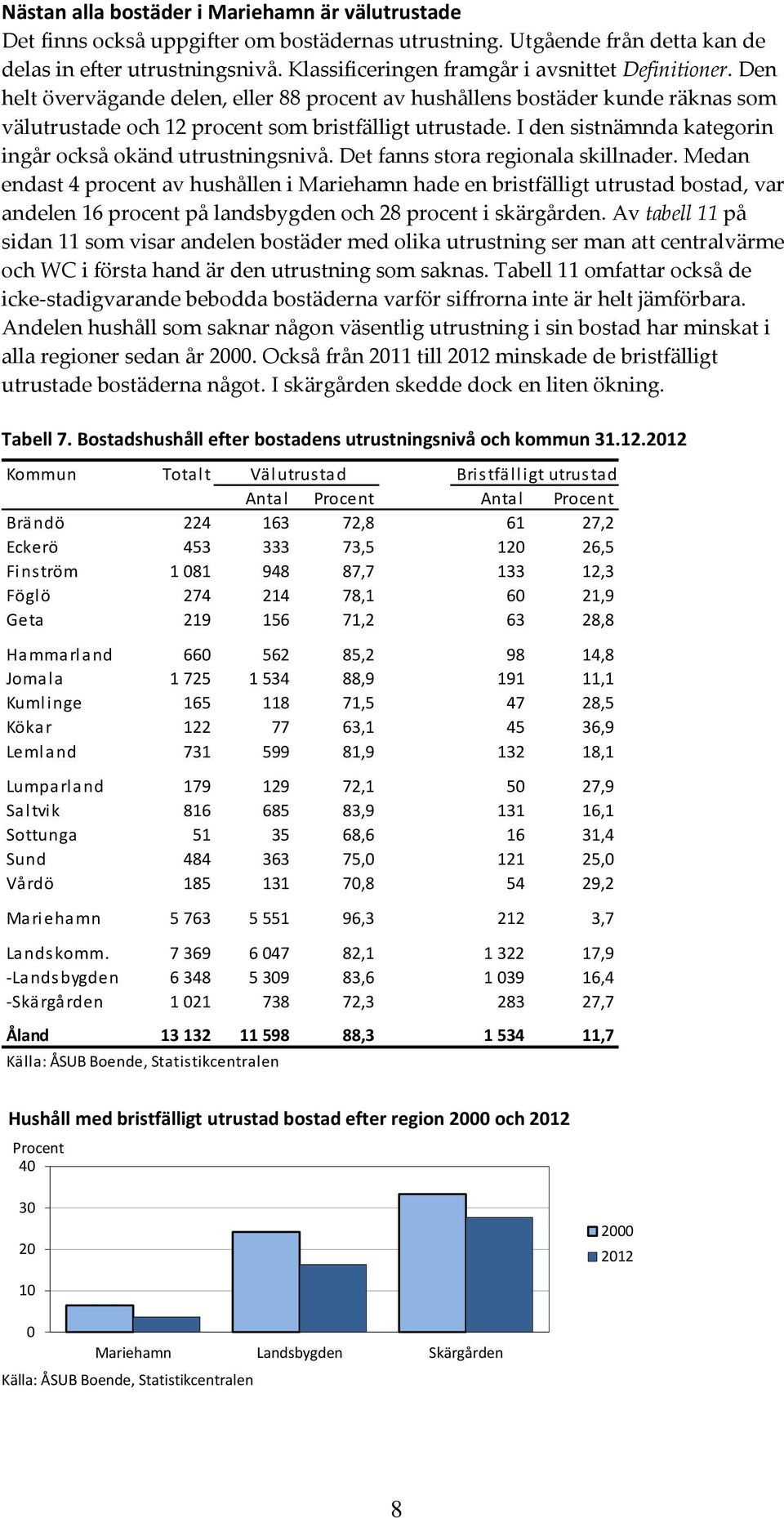 Nästan alla bostäder i Mariehamn är välutrustade

Det finns också uppgifter om bostädernas utrustning. Utgående från detta kan de delas in efter utrustningsnivå. Klassificeringen framgår i avsnittet Definitioner. Den helt övervägande delen, eller 88 procent av hushållens bostäder kunde räknas som välutrustade och 12 procent som bristfälligt utrustade. I den sistnämnda kategorin ingår också okänd utrustningsnivå. Det fanns stora regionala skillnader. Medan endast 4 procent av hushållen i Mariehamn hade en bristfälligt utrustad bostad, var andelen 16 procent på landsbygden och 28 procent i skärgården. Av tabell 11 på sidan 11 som visar andelen bostäder med olika utrustning ser man att centralvärme och WC i första hand är den utrustning som saknas. Tabell 11 omfattar också de icke-stadigvarande bebodda bostäderna varför siffrorna inte är helt jämförbara. Andelen hushåll som saknar någon väsentlig utrustning i sin bostad har minskat i alla regioner sedan år 2000. Också från 2011 till 2012 minskade de bristfälligt utrustade bostäderna något. I skärgården skedde dock en liten ökning.

Tabell 7. Bostadshushåll efter bostadens utrustningsnivå och kommun 31.12.2012

| Kommun | Totalt | Välutrustad Antal | Välutrustad Procent | Bristfälligt utrustad Antal | Bristfälligt utrustad Procent |
|---|---|---|---|---|---|
| Brändö | 224 | 163 | 72,8 | 61 | 27,2 |
| Eckerö | 453 | 333 | 73,5 | 120 | 26,5 |
| Finström | 1 081 | 948 | 87,7 | 133 | 12,3 |
| Föglö | 274 | 214 | 78,1 | 60 | 21,9 |
| Geta | 219 | 156 | 71,2 | 63 | 28,8 |
| Hammarland | 660 | 562 | 85,2 | 98 | 14,8 |
| Jomala | 1 725 | 1 534 | 88,9 | 191 | 11,1 |
| Kumlinge | 165 | 118 | 71,5 | 47 | 28,5 |
| Kökar | 122 | 77 | 63,1 | 45 | 36,9 |
| Lemland | 731 | 599 | 81,9 | 132 | 18,1 |
| Lumparland | 179 | 129 | 72,1 | 50 | 27,9 |
| Saltvik | 816 | 685 | 83,9 | 131 | 16,1 |
| Sottunga | 51 | 35 | 68,6 | 16 | 31,4 |
| Sund | 484 | 363 | 75,0 | 121 | 25,0 |
| Vårdö | 185 | 131 | 70,8 | 54 | 29,2 |
| Mariehamn | 5 763 | 5 551 | 96,3 | 212 | 3,7 |
| Landskomm. | 7 369 | 6 047 | 82,1 | 1 322 | 17,9 |
| -Landsbygden | 6 348 | 5 309 | 83,6 | 1 039 | 16,4 |
| -Skärgården | 1 021 | 738 | 72,3 | 283 | 27,7 |
| Åland | 13 132 | 11 598 | 88,3 | 1 534 | 11,7 |

Källa: ÅSUB Boende, Statistikcentralen

Hushåll med bristfälligt utrustad bostad efter region 2000 och 2012

Procent
40
30
20
10
0
Mariehamn Landsbygden Skärgården
2000
2012

Källa: ÅSUB Boende, Statistikcentralen

8